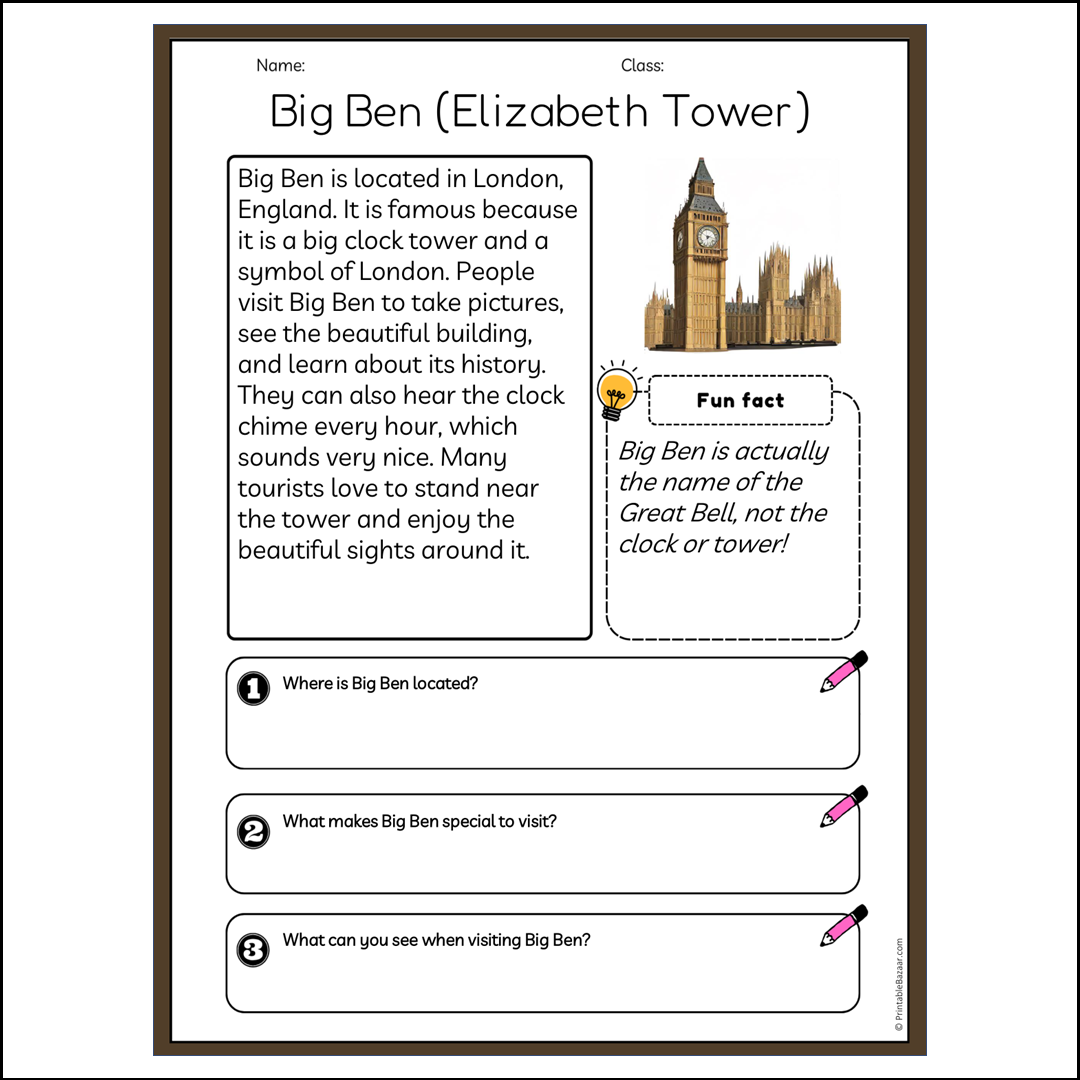 Name: Class:

Big Ben (Elizabeth Tower)

Big Ben is located in London, England. It is famous because it is a big clock tower and a symbol of London. People visit Big Ben to take pictures, see the beautiful building, and learn about its history. They can also hear the clock chime every hour, which sounds very nice. Many tourists love to stand near the tower and enjoy the beautiful sights around it.

Fun fact

Big Ben is actually the name of the Great Bell, not the clock or tower!

1 Where is Big Ben located?

2 What makes Big Ben special to visit?

3 What can you see when visiting Big Ben?

© PrintableBazaar.com